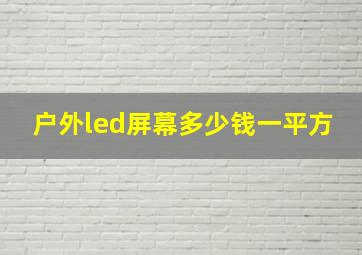 户外led屏幕多少钱一平方